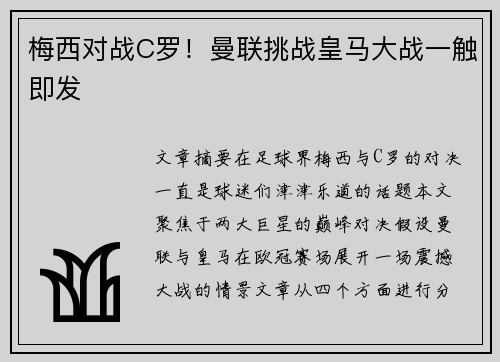 梅西对战C罗！曼联挑战皇马大战一触即发

文章摘要在足球界梅西与C罗的对决一直是球迷们津津乐道的话题本文聚焦于两大巨星的巅峰对决假设曼联与皇马在欧冠赛场展开一场震撼大战的情景文章从四个方面进行分